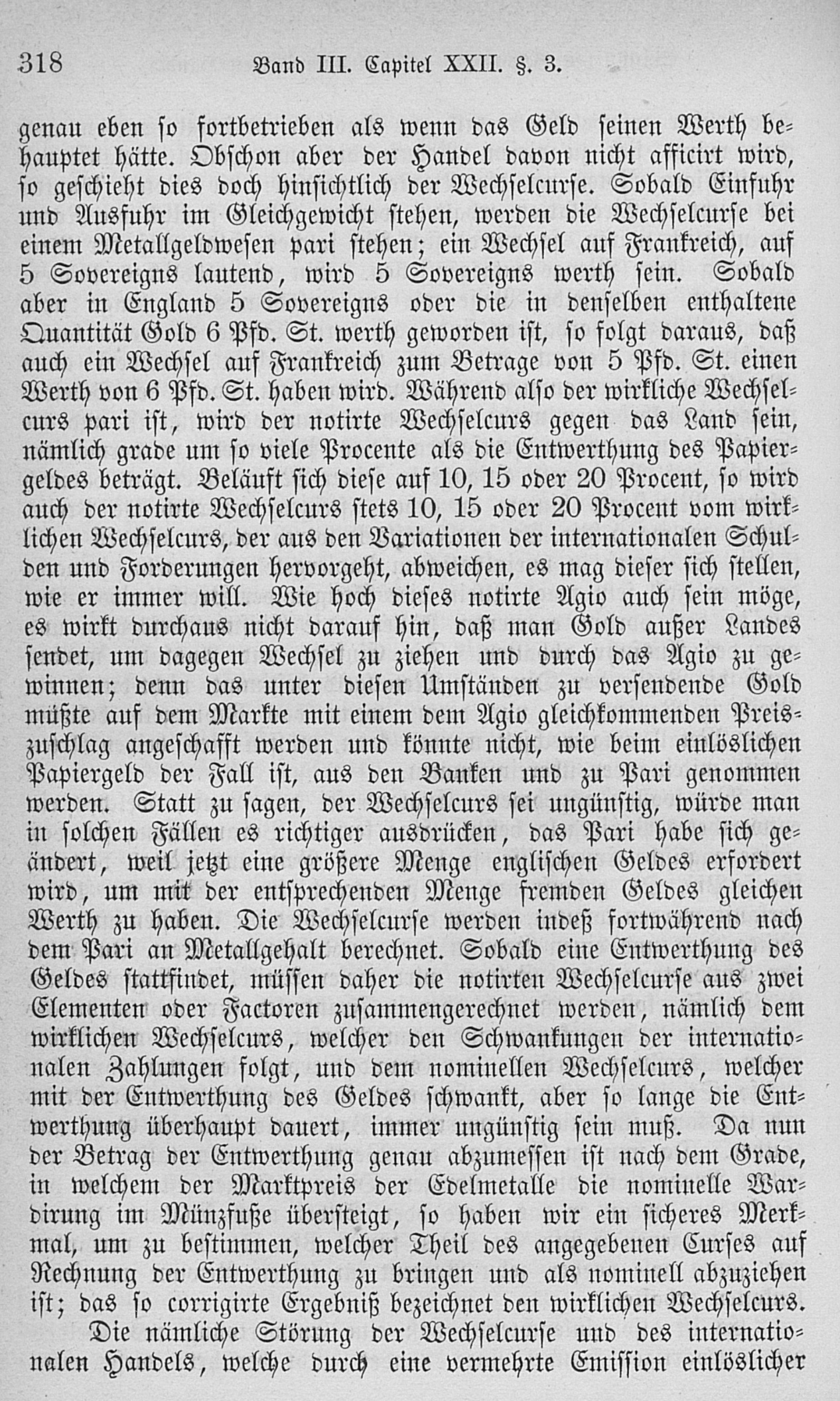 318 Band III. Capitel XXII. §. 3.

genau eben so fortbetrieben als wenn das Geld seinen Werth behauptet hätte. Obschon aber der Handel davon nicht afficirt wird, so geschieht dies doch hinsichtlich der Wechselcurse. Sobald Einfuhr und Ausfuhr im Gleichgewicht stehen, werden die Wechselcurse bei einem Metallgeldwesen pari stehen; ein Wechsel auf Frankreich, auf 5 Sovereigns lautend, wird 5 Sovereigns werth sein. Sobald aber in England 5 Sovereigns oder die in denselben enthaltene Quantität Gold 6 Pfd. St. werth geworden ist, so folgt daraus, daß auch ein Wechsel auf Frankreich zum Betrage von 5 Pfd. St. einen Werth von 6 Pfd. St. haben wird. Während also der wirkliche Wechselcurs pari ist, wird der notirte Wechselcurs gegen das Land sein, nämlich grade um so viele Procente als die Entwerthung des Papiergeldes beträgt. Beläuft sich diese auf 10, 15 oder 20 Procent, so wird auch der notirte Wechselcurs stets 10, 15 oder 20 Procent vom wirklichen Wechselcurs, der aus den Variationen der internationalen Schulden und Forderungen hervorgeht, abweichen, es mag dieser sich stellen, wie er immer will. Wie hoch dieses notirte Agio auch sein möge, es wirkt durchaus nicht darauf hin, daß man Gold außer Landes sendet, um dagegen Wechsel zu ziehen und durch das Agio zu gewinnen; denn das unter diesen Umständen zu versendende Gold müßte auf dem Markte mit einem dem Agio gleichkommenden Preiszuschlag angeschafft werden und könnte nicht, wie beim einlöslichen Papiergeld der Fall ist, aus den Banken und zu Pari genommen werden. Statt zu sagen, der Wechselcurs sei ungünstig, würde man in solchen Fällen es richtiger ausdrücken, das Pari habe sich geändert, weil jetzt eine größere Menge englischen Geldes erfordert wird, um mit der entsprechenden Menge fremden Geldes gleichen Werth zu haben. Die Wechselcurse werden indeß fortwährend nach dem Pari an Metallgehalt berechnet. Sobald eine Entwerthung des Geldes stattfindet, müssen daher die notirten Wechselcurse aus zwei Elementen oder Factoren zusammengerechnet werden, nämlich dem wirklichen Wechselcurs, welcher den Schwankungen der internationalen Zahlungen folgt, und dem nominellen Wechselcurs, welcher mit der Entwerthung des Geldes schwankt, aber so lange die Entwerthung überhaupt dauert, immer ungünstig sein muß. Da nun der Betrag der Entwerthung genau abzumessen ist nach dem Grade, in welchem der Marktpreis der Edelmetalle die nominelle Wardirung im Münzfuße übersteigt, so haben wir ein sicheres Merkmal, um zu bestimmen, welcher Theil des angegebenen Curses auf Rechnung der Entwerthung zu bringen und als nominell abzuziehen ist; das so corrigirte Ergebniß bezeichnet den wirklichen Wechselcurs.

Die nämliche Störung der Wechselcurse und des internationalen Handels, welche durch eine vermehrte Emission einlöslicher